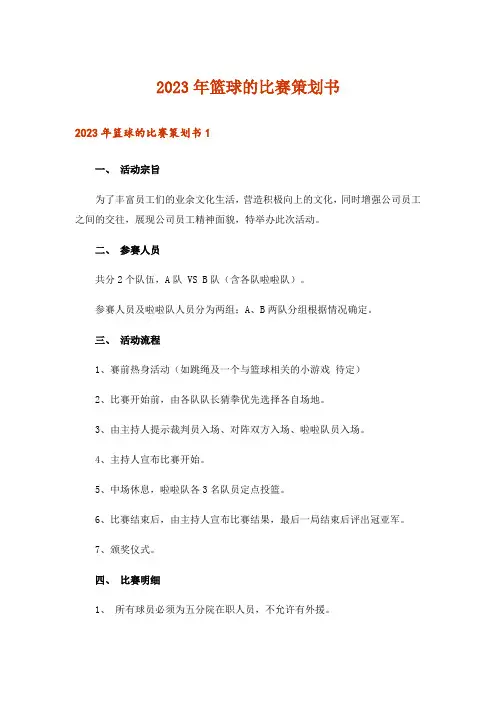 2023年篮球的比赛策划书

2023年篮球的比赛策划书1

一、 活动宗旨

为了丰富员工们的业余文化生活，营造积极向上的文化，同时增强公司员工之间的交往，展现公司员工精神面貌，特举办此次活动。

二、 参赛人员

共分2个队伍，A队 VS B队（含各队啦啦队）。

参赛人员及啦啦队人员分为两组：A、B两队分组根据情况确定。

三、 活动流程

1、赛前热身活动（如跳绳及一个与篮球相关的小游戏 待定）

2、比赛开始前，由各队队长猜拳优先选择各自场地。

3、由主持人提示裁判员入场、对阵双方入场、啦啦队员入场。

4、主持人宣布比赛开始。

5、中场休息，啦啦队各3名队员定点投篮。

6、比赛结束后，由主持人宣布比赛结果，最后一局结束后评出冠亚军。

7、颁奖仪式。

四、 比赛明细

1、 所有球员必须为五分院在职人员，不允许有外援。